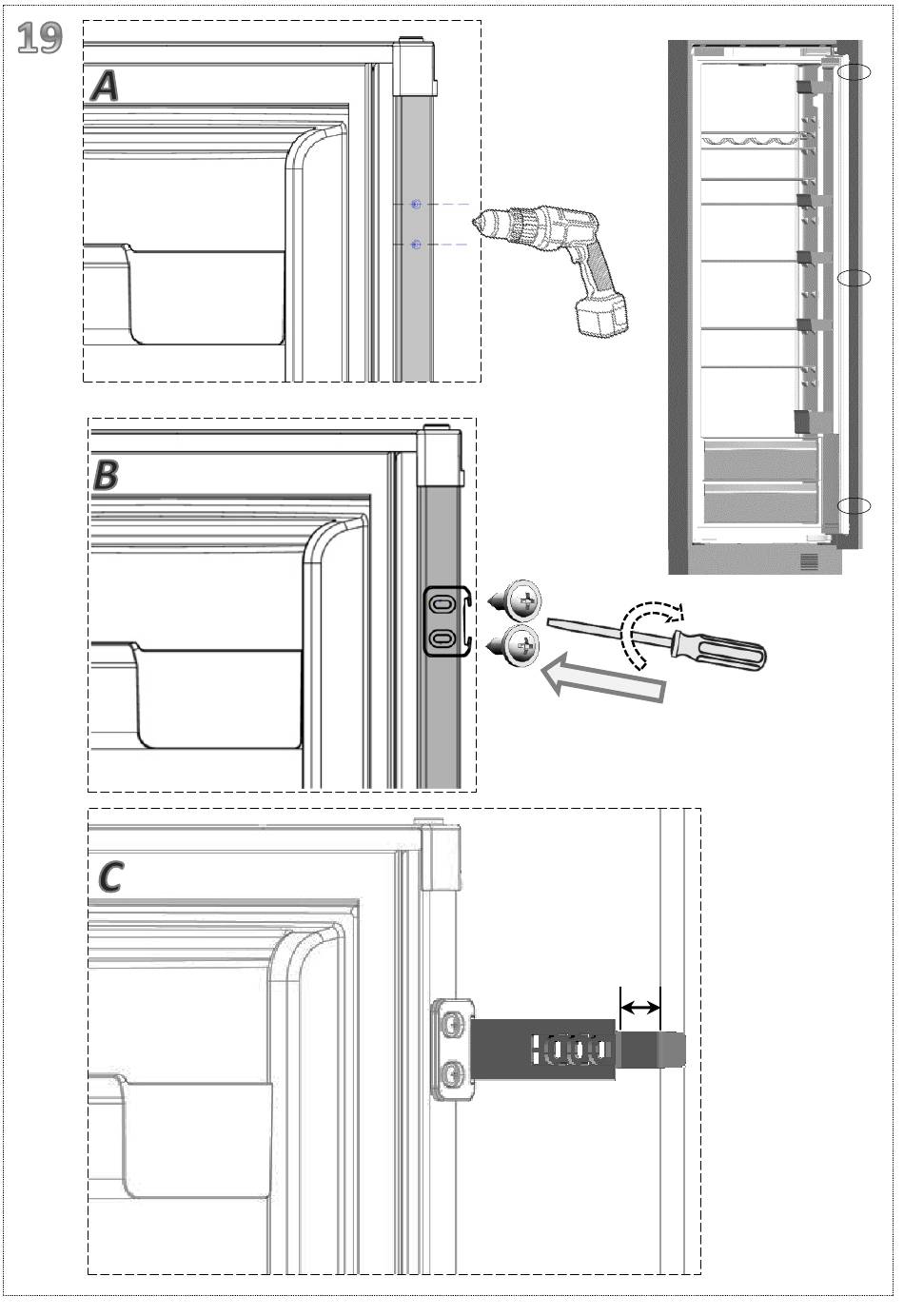 19

A

B

C